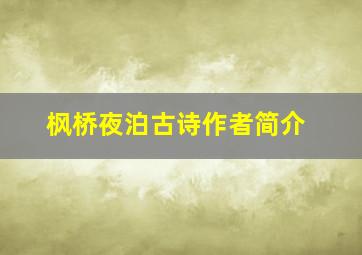 枫桥夜泊古诗作者简介